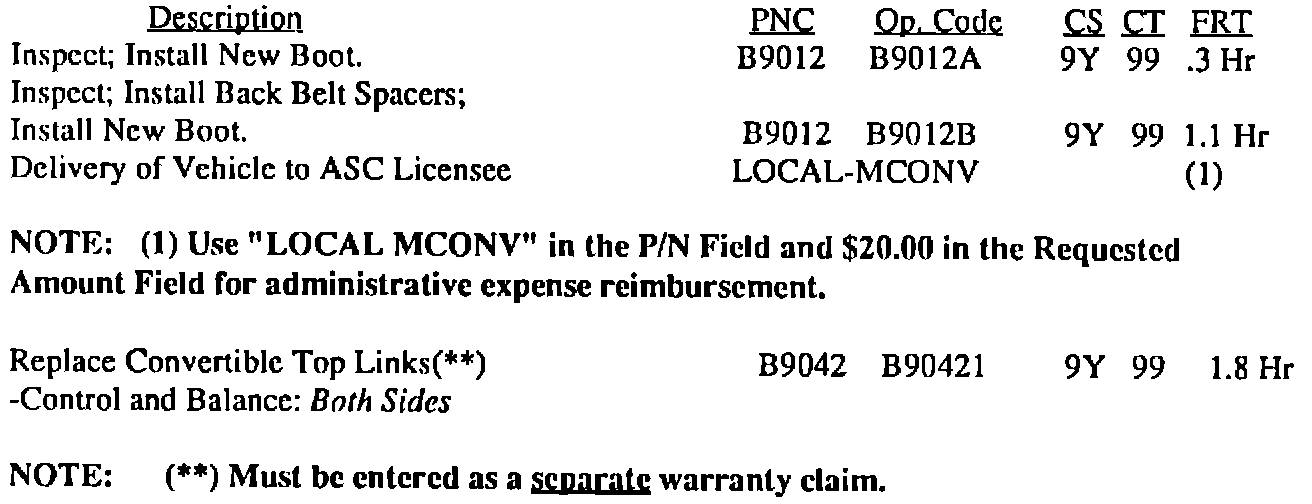 | Description | PNC | Op. Code | CS | CT | FRT |
|---|---|---|---|---|---|
| Inspect; Install New Boot. | B9012 | B9012A | 9Y | 99 | .3 Hr |
| Inspect; Install Back Belt Spacers; Install New Boot. | B9012 | B9012B | 9Y | 99 | 1.1 Hr |
| Delivery of Vehicle to ASC Licensee | LOCAL-MCONV | | | | (1) |

NOTE: (1) Use "LOCAL MCONV" in the P/N Field and $20.00 in the Requested Amount Field for administrative expense reimbursement.

| Replace Convertible Top Links(**) -Control and Balance: Both Sides | B9042 | B90421 | 9Y | 99 | 1.8 Hr |
|---|---|---|---|---|---|

NOTE: (**) Must be entered as a separate warranty claim.